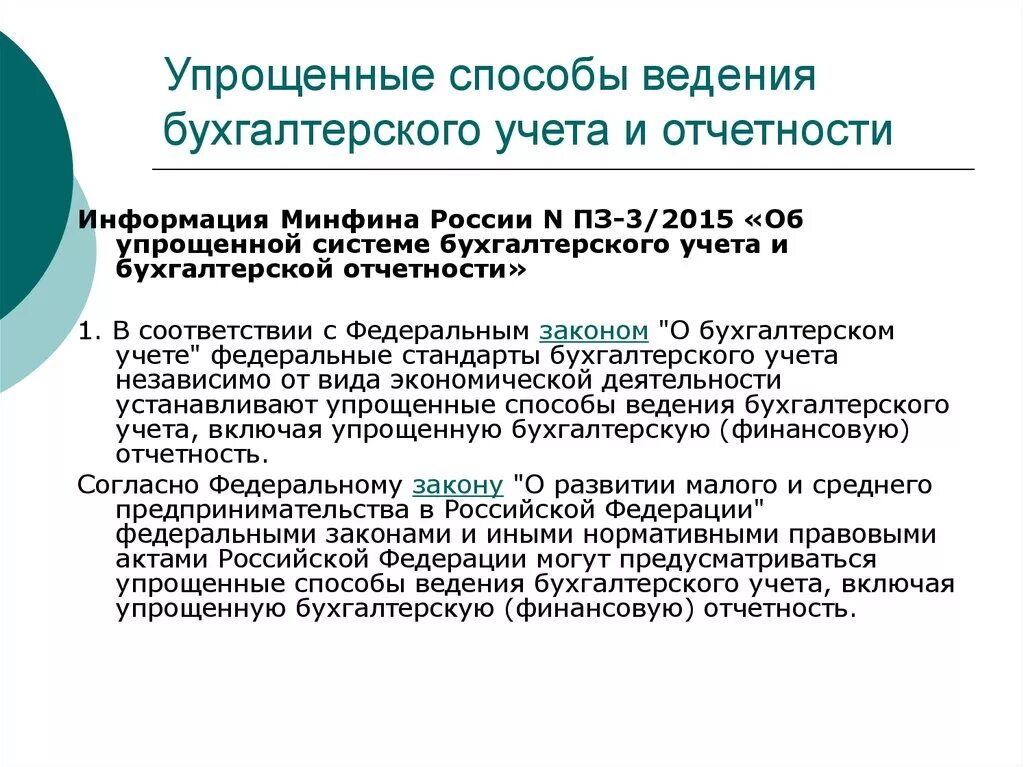 Упрощенные способы ведения бухгалтерского учета и отчетности

Информация Минфина России N ПЗ-3/2015 «Об упрощенной системе бухгалтерского учета и бухгалтерской отчетности»

1. В соответствии с Федеральным законом "О бухгалтерском учете" федеральные стандарты бухгалтерского учета независимо от вида экономической деятельности устанавливают упрощенные способы ведения бухгалтерского учета, включая упрощенную бухгалтерскую (финансовую) отчетность.

Согласно Федеральному закону "О развитии малого и среднего предпринимательства в Российской Федерации" федеральными законами и иными нормативными правовыми актами Российской Федерации могут предусматриваться упрощенные способы ведения бухгалтерского учета, включая упрощенную бухгалтерскую (финансовую) отчетность.